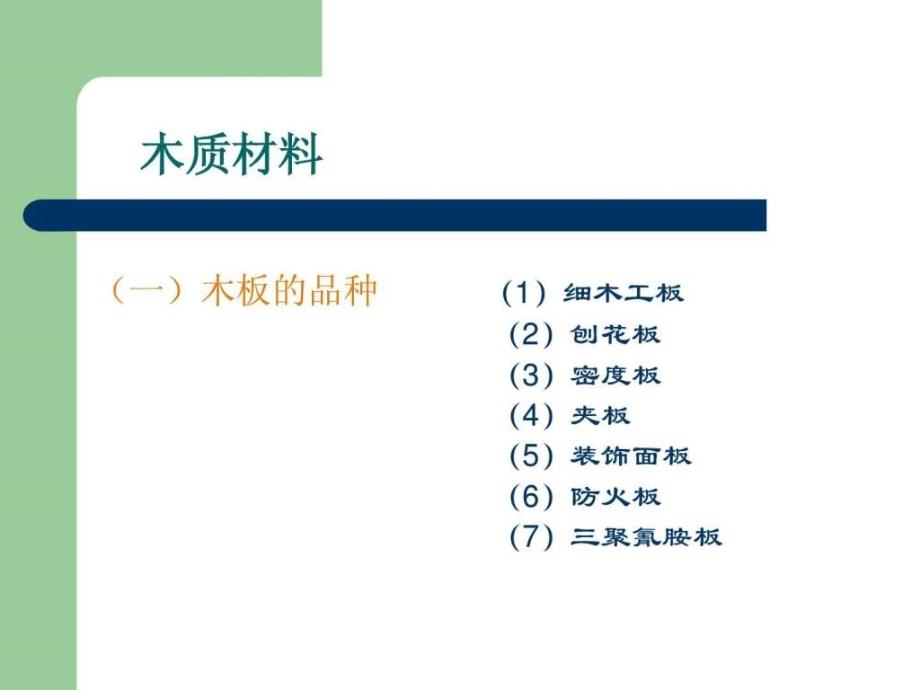 木质材料

（一）木板的品种

(1) 细木工板
(2) 刨花板
(3) 密度板
(4) 夹板
(5) 装饰面板
(6) 防火板
(7) 三聚氰胺板